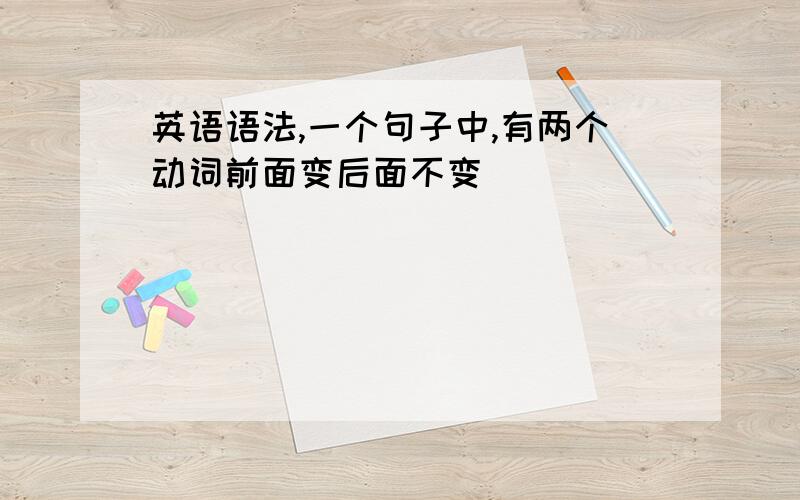 英语语法,一个句子中,有两个动词前面变后面不变